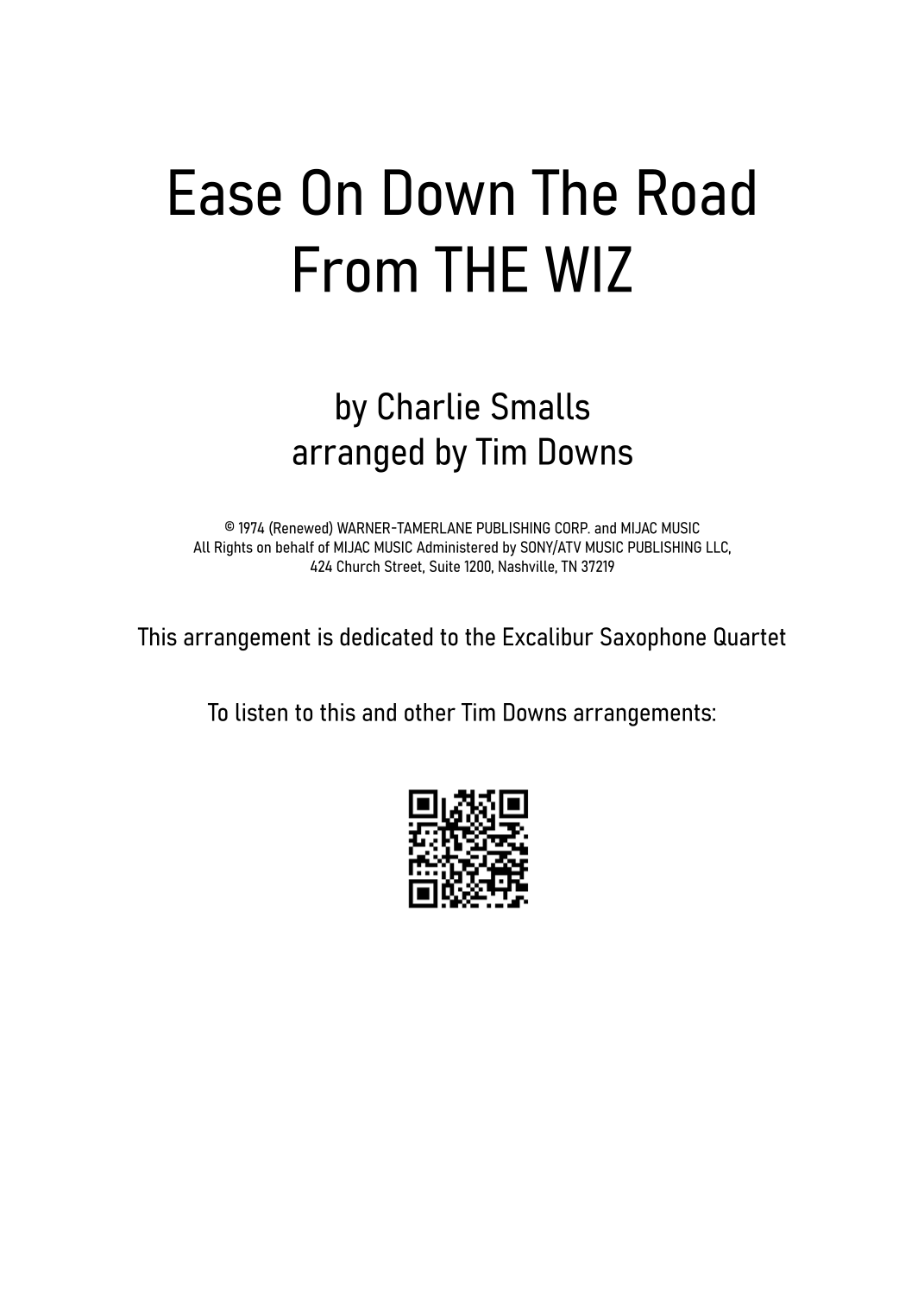 Ease On Down The Road
From THE WIZ

by Charlie Smalls
arranged by Tim Downs

© 1974 (Renewed) WARNER-TAMERLANE PUBLISHING CORP. and MIJAC MUSIC
All Rights on behalf of MIJAC MUSIC Administered by SONY/ATV MUSIC PUBLISHING LLC,
424 Church Street, Suite 1200, Nashville, TN 37219

This arrangement is dedicated to the Excalibur Saxophone Quartet

To listen to this and other Tim Downs arrangements: